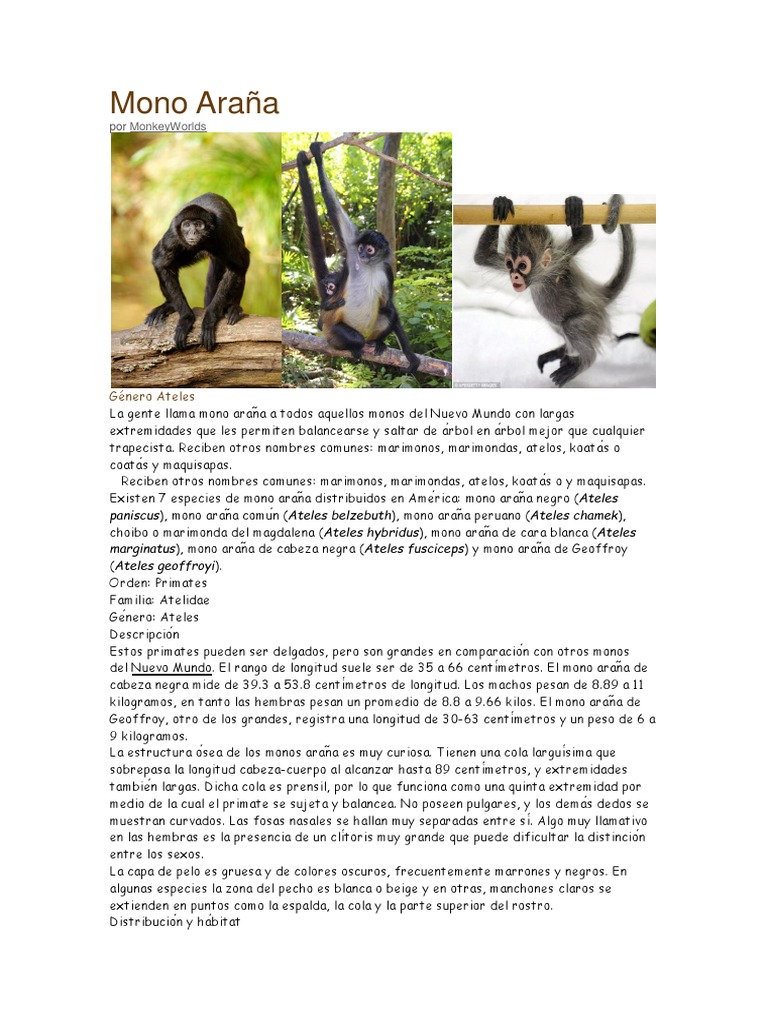 Mono Araña
por MonkeyWorlds

Género Ateles
La gente llama mono araña a todos aquellos monos del Nuevo Mundo con largas extremidades que les permiten balancearse y saltar de árbol en árbol mejor que cualquier trapecista. Reciben otros nombres comunes: marimonos, marimondas, atelos, koatás o coatás y maquisapas.

Reciben otros nombres comunes: marimonos, marimondas, atelos, koatás o y maquisapas. Existen 7 especies de mono araña distribuidos en América: mono araña negro (Ateles paniscus), mono araña común (Ateles belzebuth), mono araña peruano (Ateles chamek), choibo o marimonda del magdalena (Ateles hybridus), mono araña de cara blanca (Ateles marginatus), mono araña de cabeza negra (Ateles fusciceps) y mono araña de Geoffroy (Ateles geoffroyi).
Orden: Primates
Familia: Atelidae
Género: Ateles
Descripción
Estos primates pueden ser delgados, pero son grandes en comparación con otros monos del Nuevo Mundo. El rango de longitud suele ser de 35 a 66 centímetros. El mono araña de cabeza negra mide de 39.3 a 53.8 centímetros de longitud. Los machos pesan de 8.89 a 11 kilogramos, en tanto las hembras pesan un promedio de 8.8 a 9.66 kilos. El mono araña de Geoffroy, otro de los grandes, registra una longitud de 30-63 centímetros y un peso de 6 a 9 kilogramos.
La estructura ósea de los monos araña es muy curiosa. Tienen una cola larguísima que sobrepasa la longitud cabeza-cuerpo al alcanzar hasta 89 centímetros, y extremidades también largas. Dicha cola es prensil, por lo que funciona como una quinta extremidad por medio de la cual el primate se sujeta y balancea. No poseen pulgares, y los demás dedos se muestran curvados. Las fosas nasales se hallan muy separadas entre sí. Algo muy llamativo en las hembras es la presencia de un clítoris muy grande que puede dificultar la distinción entre los sexos.
La capa de pelo es gruesa y de colores oscuros, frecuentemente marrones y negros. En algunas especies la zona del pecho es blanca o beige y en otras, manchones claros se extienden en puntos como la espalda, la cola y la parte superior del rostro.
Distribución y hábitat